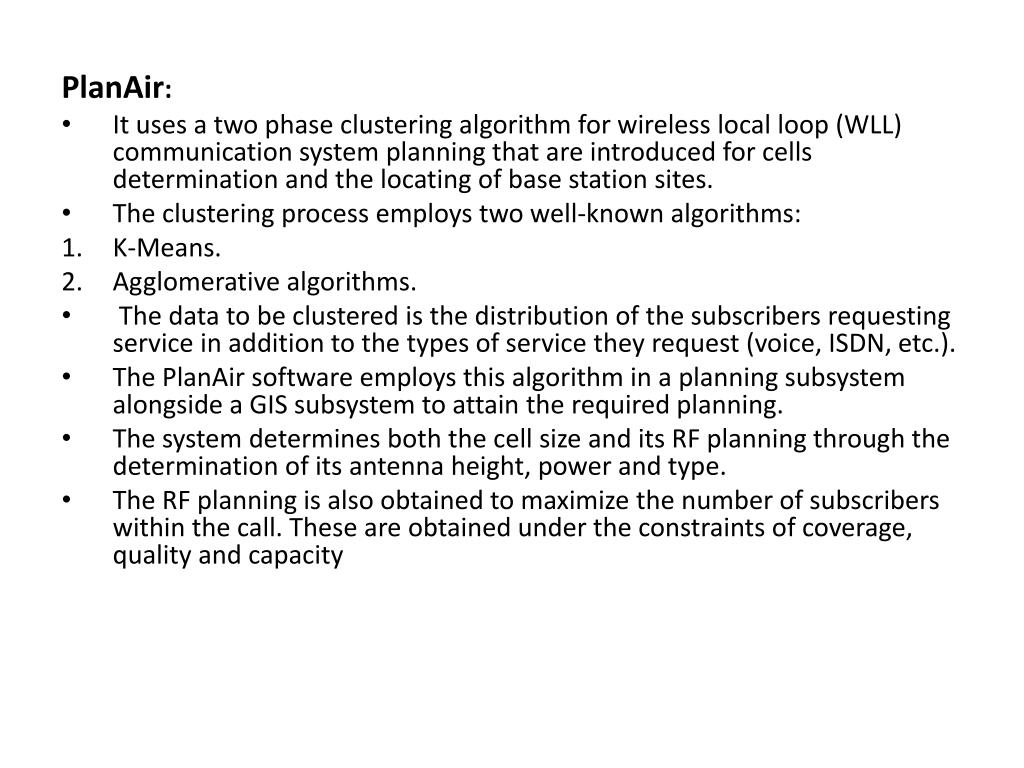 PlanAir:

• It uses a two phase clustering algorithm for wireless local loop (WLL) communication system planning that are introduced for cells determination and the locating of base station sites.
• The clustering process employs two well-known algorithms:
1. K-Means.
2. Agglomerative algorithms.
• The data to be clustered is the distribution of the subscribers requesting service in addition to the types of service they request (voice, ISDN, etc.).
• The PlanAir software employs this algorithm in a planning subsystem alongside a GIS subsystem to attain the required planning.
• The system determines both the cell size and its RF planning through the determination of its antenna height, power and type.
• The RF planning is also obtained to maximize the number of subscribers within the call. These are obtained under the constraints of coverage, quality and capacity